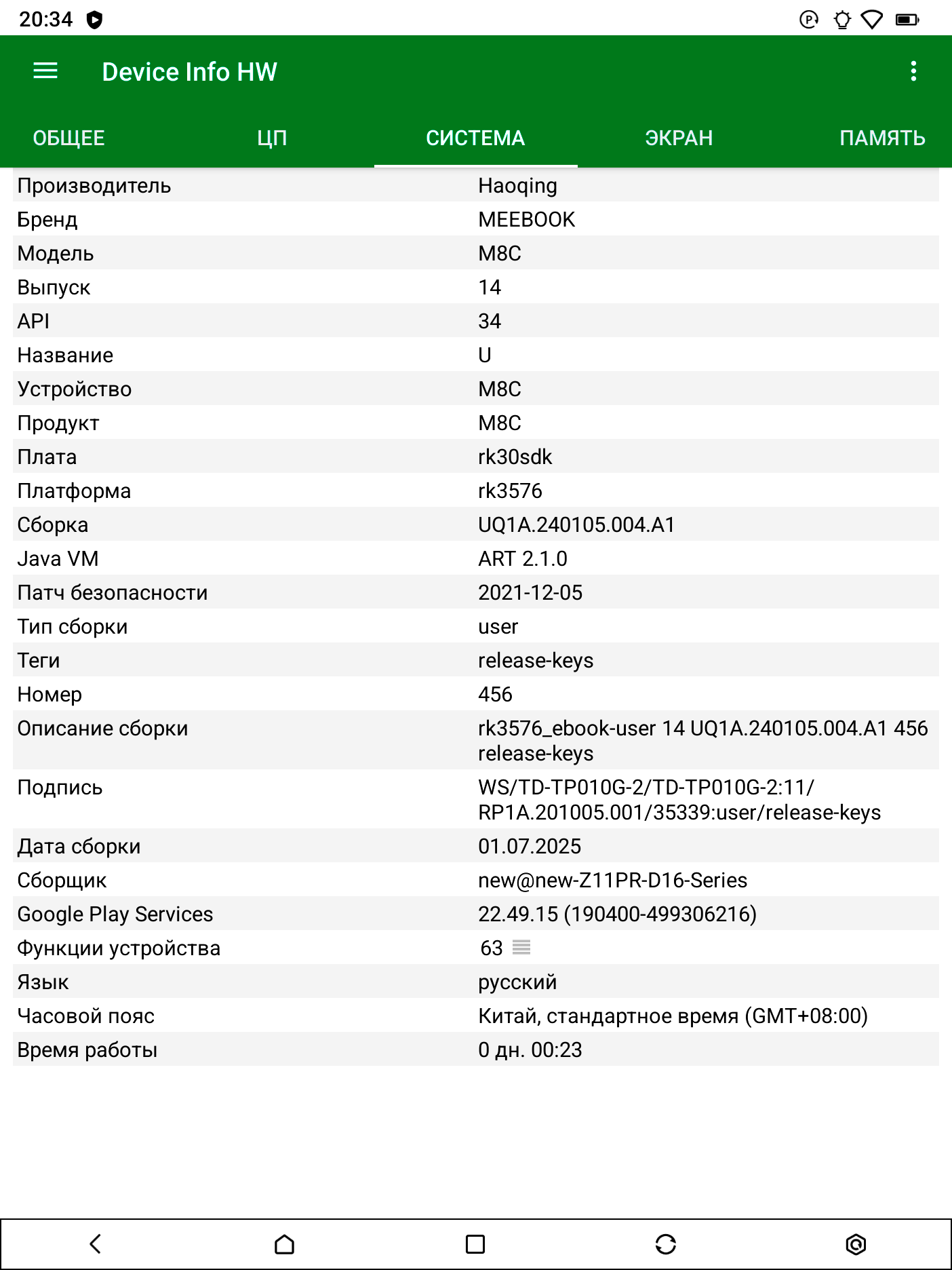 20:34

Device Info HW

ОБЩЕЕ ЦП СИСТЕМА ЭКРАН ПАМЯТЬ

| | |
|---|---|
| Производитель | Haoqing |
| Бренд | MEEBOOK |
| Модель | M8C |
| Выпуск | 14 |
| API | 34 |
| Название | U |
| Устройство | M8C |
| Продукт | M8C |
| Плата | rk30sdk |
| Платформа | rk3576 |
| Сборка | UQ1A.240105.004.A1 |
| Java VM | ART 2.1.0 |
| Патч безопасности | 2021-12-05 |
| Тип сборки | user |
| Теги | release-keys |
| Номер | 456 |
| Описание сборки | rk3576_ebook-user 14 UQ1A.240105.004.A1 456 release-keys |
| Подпись | WS/TD-TP010G-2/TD-TP010G-2:11/ RP1A.201005.001/35339:user/release-keys |
| Дата сборки | 01.07.2025 |
| Сборщик | new@new-Z11PR-D16-Series |
| Google Play Services | 22.49.15 (190400-499306216) |
| Функции устройства | 63 |
| Язык | русский |
| Часовой пояс | Китай, стандартное время (GMT+08:00) |
| Время работы | 0 дн. 00:23 |